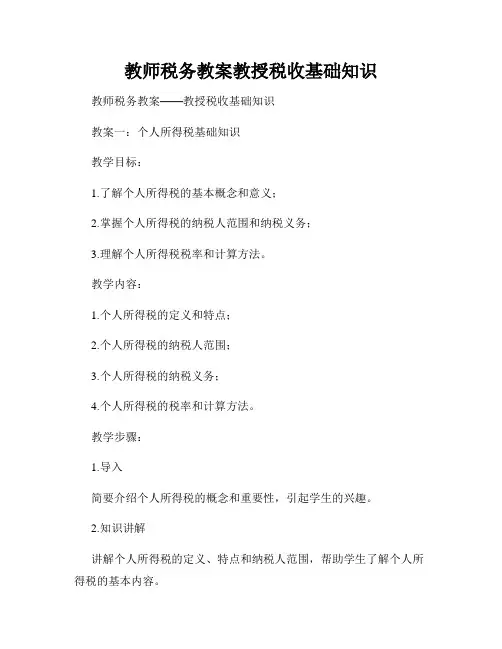 教师税务教案教授税收基础知识

教师税务教案——教授税收基础知识

教案一：个人所得税基础知识

教学目标：

1.了解个人所得税的基本概念和意义；

2.掌握个人所得税的纳税人范围和纳税义务；

3.理解个人所得税税率和计算方法。

教学内容：

1.个人所得税的定义和特点；

2.个人所得税的纳税人范围；

3.个人所得税的纳税义务；

4.个人所得税的税率和计算方法。

教学步骤：

1.导入

简要介绍个人所得税的概念和重要性，引起学生的兴趣。

2.知识讲解

讲解个人所得税的定义、特点和纳税人范围，帮助学生了解个人所得税的基本内容。